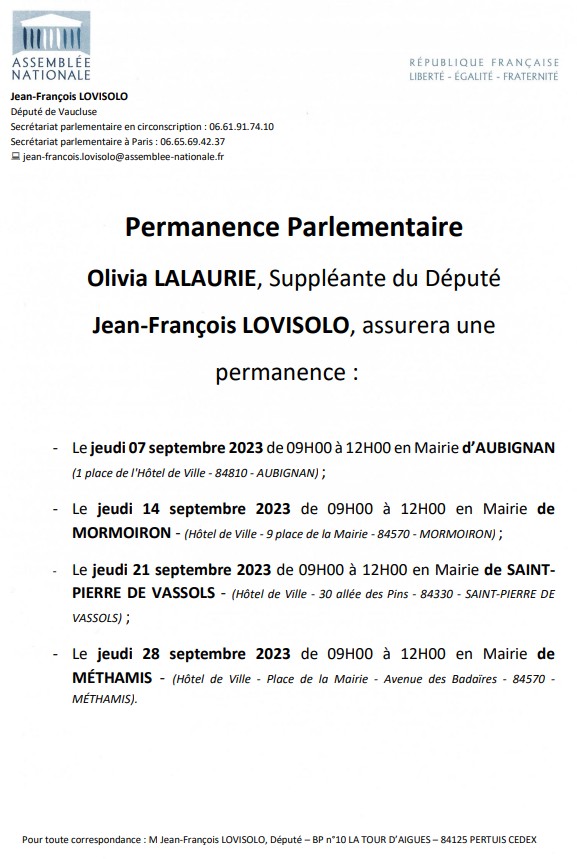 ASSEMBLÉE NATIONALE

RÉPUBLIQUE FRANÇAISE
LIBERTÉ - ÉGALITÉ - FRATERNITÉ

Jean-François LOVISOLO
Député de Vaucluse
Secrétariat parlementaire en circonscription : 06.61.91.74.10
Secrétariat parlementaire à Paris : 06.65.69.42.37
jean-francois.lovisolo@assemblee-nationale.fr

Permanence Parlementaire

Olivia LALAURIE, Suppléante du Député Jean-François LOVISOLO, assurera une permanence :

- Le jeudi 07 septembre 2023 de 09H00 à 12H00 en Mairie d'AUBIGNAN (1 place de l'Hôtel de Ville - 84810 - AUBIGNAN) ;

- Le jeudi 14 septembre 2023 de 09H00 à 12H00 en Mairie de MORMOIRON - (Hôtel de Ville - 9 place de la Mairie - 84570 - MORMOIRON) ;

- Le jeudi 21 septembre 2023 de 09H00 à 12H00 en Mairie de SAINT-PIERRE DE VASSOLS - (Hôtel de Ville - 30 allée des Pins - 84330 - SAINT-PIERRE DE VASSOLS) ;

- Le jeudi 28 septembre 2023 de 09H00 à 12H00 en Mairie de MÉTHAMIS - (Hôtel de Ville - Place de la Mairie - Avenue des Badaïres - 84570 - MÉTHAMIS).

Pour toute correspondance : M Jean-François LOVISOLO, Député – BP n°10 LA TOUR D'AIGUES – 84125 PERTUIS CEDEX